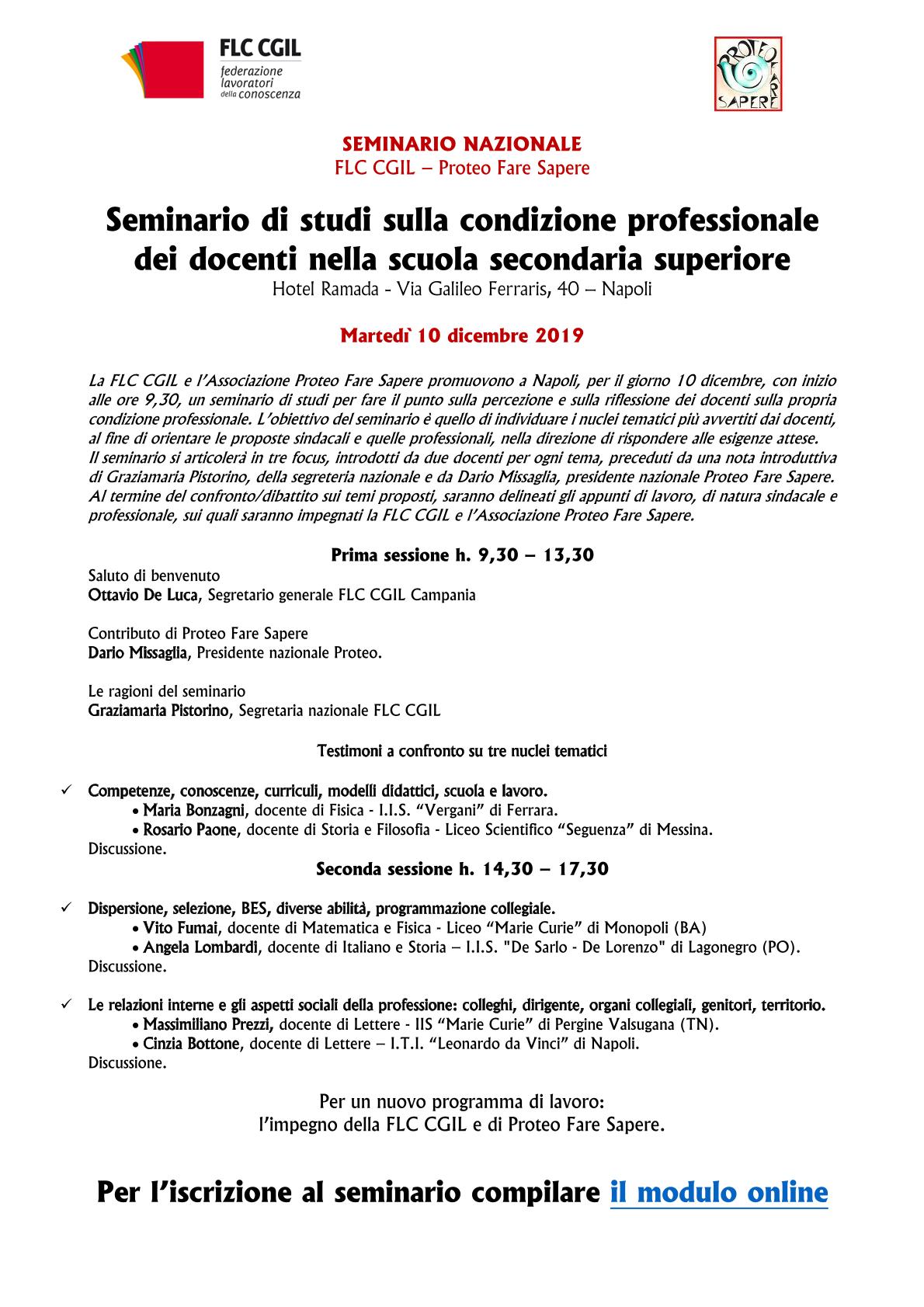 FLC CGIL
federazione lavoratori della conoscenza

PROTEO FARE SAPERE

SEMINARIO NAZIONALE
FLC CGIL – Proteo Fare Sapere

Seminario di studi sulla condizione professionale dei docenti nella scuola secondaria superiore
Hotel Ramada - Via Galileo Ferraris, 40 – Napoli

Martedì 10 dicembre 2019

La FLC CGIL e l'Associazione Proteo Fare Sapere promuovono a Napoli, per il giorno 10 dicembre, con inizio alle ore 9,30, un seminario di studi per fare il punto sulla percezione e sulla riflessione dei docenti sulla propria condizione professionale. L'obiettivo del seminario è quello di individuare i nuclei tematici più avvertiti dai docenti, al fine di orientare le proposte sindacali e quelle professionali, nella direzione di rispondere alle esigenze attese.
Il seminario si articolerà in tre focus, introdotti da due docenti per ogni tema, preceduti da una nota introduttiva di Graziamaria Pistorino, della segreteria nazionale e da Dario Missaglia, presidente nazionale Proteo Fare Sapere.
Al termine del confronto/dibattito sui temi proposti, saranno delineati gli appunti di lavoro, di natura sindacale e professionale, sui quali saranno impegnati la FLC CGIL e l'Associazione Proteo Fare Sapere.

Prima sessione h. 9,30 – 13,30

Saluto di benvenuto
Ottavio De Luca, Segretario generale FLC CGIL Campania

Contributo di Proteo Fare Sapere
Dario Missaglia, Presidente nazionale Proteo.

Le ragioni del seminario
Graziamaria Pistorino, Segretaria nazionale FLC CGIL

Testimoni a confronto su tre nuclei tematici

✓ Competenze, conoscenze, curriculi, modelli didattici, scuola e lavoro.
• Maria Bonzagni, docente di Fisica - I.I.S. "Vergani" di Ferrara.
• Rosario Paone, docente di Storia e Filosofia - Liceo Scientifico "Seguenza" di Messina.
Discussione.

Seconda sessione h. 14,30 – 17,30

✓ Dispersione, selezione, BES, diverse abilità, programmazione collegiale.
• Vito Fumai, docente di Matematica e Fisica - Liceo "Marie Curie" di Monopoli (BA)
• Angela Lombardi, docente di Italiano e Storia – I.I.S. "De Sarlo - De Lorenzo" di Lagonegro (PO).
Discussione.

✓ Le relazioni interne e gli aspetti sociali della professione: colleghi, dirigente, organi collegiali, genitori, territorio.
• Massimiliano Prezzi, docente di Lettere - IIS "Marie Curie" di Pergine Valsugana (TN).
• Cinzia Bottone, docente di Lettere – I.T.I. "Leonardo da Vinci" di Napoli.
Discussione.

Per un nuovo programma di lavoro:
l'impegno della FLC CGIL e di Proteo Fare Sapere.

Per l'iscrizione al seminario compilare il modulo online